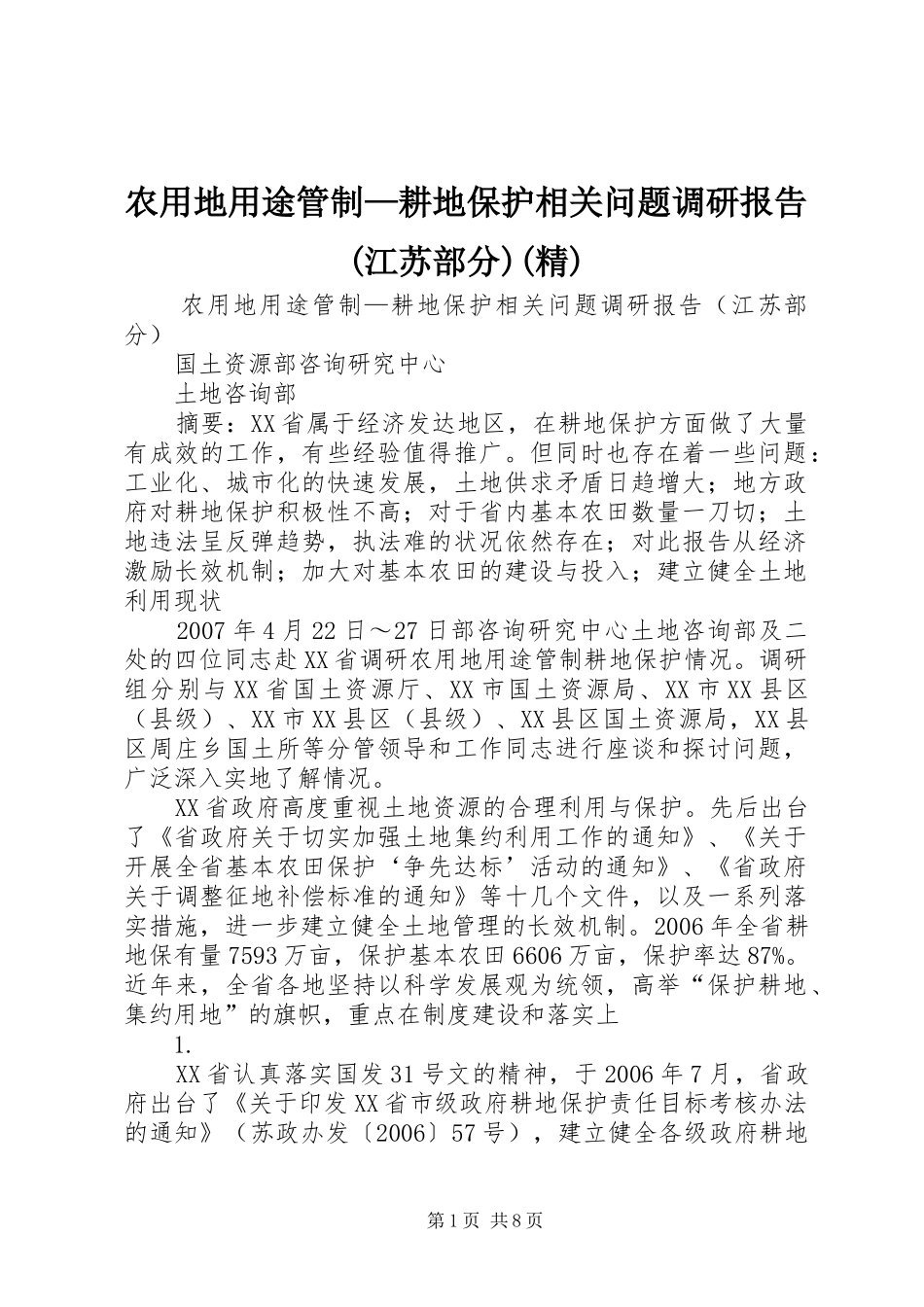 农用地用途管制—耕地保护相关问题调研报告(江苏部分)(精)

农用地用途管制—耕地保护相关问题调研报告（江苏部分）

国土资源部咨询研究中心

土地咨询部

摘要：XX省属于经济发达地区，在耕地保护方面做了大量有成效的工作，有些经验值得推广。但同时也存在着一些问题：工业化、城市化的快速发展，土地供求矛盾日趋增大；地方政府对耕地保护积极性不高；对于省内基本农田数量一刀切；土地违法呈反弹趋势，执法难的状况依然存在；对此报告从经济激励长效机制；加大对基本农田的建设与投入；建立健全土地利用现状

2007年4月22日～27日部咨询研究中心土地咨询部及二处的四位同志赴XX省调研农用地用途管制耕地保护情况。调研组分别与XX省国土资源厅、XX市国土资源局、XX市XX县区（县级）、XX市XX县区（县级）、XX县区国土资源局，XX县区周庄乡国土所等分管领导和工作同志进行座谈和探讨问题，广泛深入实地了解情况。

XX省政府高度重视土地资源的合理利用与保护。先后出台了《省政府关于切实加强土地集约利用工作的通知》、《关于开展全省基本农田保护‘争先达标’活动的通知》、《省政府关于调整征地补偿标准的通知》等十几个文件，以及一系列落实措施，进一步建立健全土地管理的长效机制。2006年全省耕地保有量7593万亩，保护基本农田6606万亩，保护率达87%。近年来，全省各地坚持以科学发展观为统领，高举“保护耕地、集约用地”的旗帜，重点在制度建设和落实上

1.

XX省认真落实国发31号文的精神，于2006年7月，省政府出台了《关于印发XX省市级政府耕地保护责任目标考核办法的通知》（苏政办发〔2006〕57号），建立健全各级政府耕地

第1页 共8页